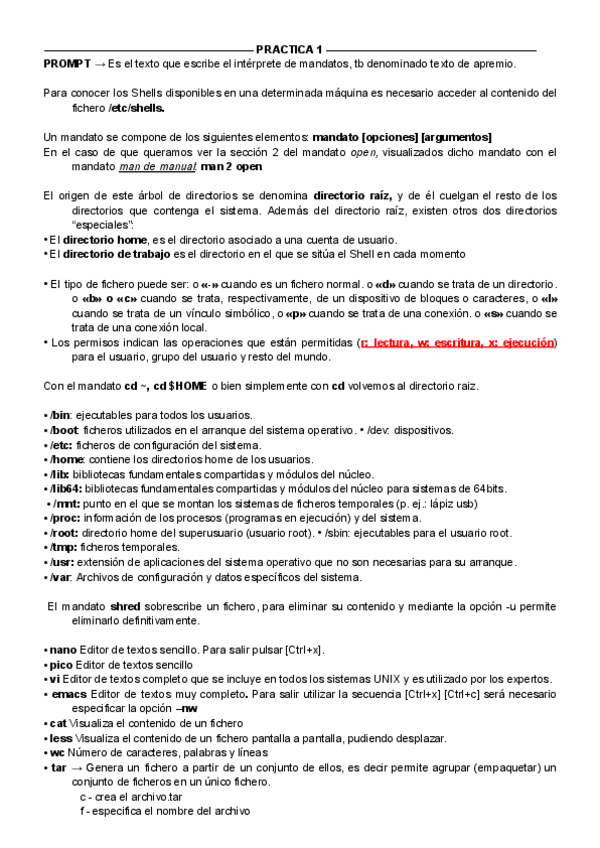 PRACTICA 1

PROMPT → Es el texto que escribe el intérprete de mandatos, tb denominado texto de apremio.

Para conocer los Shells disponibles en una determinada máquina es necesario acceder al contenido del fichero /etc/shells.

Un mandato se compone de los siguientes elementos: mandato [opciones] [argumentos]
En el caso de que queramos ver la sección 2 del mandato open, visualizados dicho mandato con el mandato man de manual: man 2 open

El origen de este árbol de directorios se denomina directorio raíz, y de él cuelgan el resto de los directorios que contenga el sistema. Además del directorio raíz, existen otros dos directorios "especiales":
• El directorio home, es el directorio asociado a una cuenta de usuario.
• El directorio de trabajo es el directorio en el que se sitúa el Shell en cada momento

• El tipo de fichero puede ser: o «-» cuando es un fichero normal. o «d» cuando se trata de un directorio. o «b» o «c» cuando se trata, respectivamente, de un dispositivo de bloques o caracteres, o «l» cuando se trata de un vínculo simbólico, o «p» cuando se trata de una conexión. o «s» cuando se trata de una conexión local.
• Los permisos indican las operaciones que están permitidas (r: lectura, w: escritura, x: ejecución) para el usuario, grupo del usuario y resto del mundo.

Con el mandato cd ~, cd $HOME o bien simplemente con cd volvemos al directorio raiz.

• /bin: ejecutables para todos los usuarios.
• /boot: ficheros utilizados en el arranque del sistema operativo. • /dev: dispositivos.
• /etc: ficheros de configuración del sistema.
• /home: contiene los directorios home de los usuarios.
• /lib: bibliotecas fundamentales compartidas y módulos del núcleo.
• /lib64: bibliotecas fundamentales compartidas y módulos del núcleo para sistemas de 64bits.
• /mnt: punto en el que se montan los sistemas de ficheros temporales (p. ej.: lápiz usb)
• /proc: información de los procesos (programas en ejecución) y del sistema.
• /root: directorio home del superusuario (usuario root). • /sbin: ejecutables para el usuario root.
• /tmp: ficheros temporales.
• /usr: extensión de aplicaciones del sistema operativo que no son necesarias para su arranque.
• /var: Archivos de configuración y datos específicos del sistema.

El mandato shred sobrescribe un fichero, para eliminar su contenido y mediante la opción -u permite eliminarlo definitivamente.

• nano Editor de textos sencillo. Para salir pulsar [Ctrl+x].
• pico Editor de textos sencillo
• vi Editor de textos completo que se incluye en todos los sistemas UNIX y es utilizado por los expertos.
• emacs Editor de textos muy completo. Para salir utilizar la secuencia [Ctrl+x] [Ctrl+c] será necesario especificar la opción –nw
• cat Visualiza el contenido de un fichero
• less Visualiza el contenido de un fichero pantalla a pantalla, pudiendo desplazar.
• wc Número de caracteres, palabras y líneas
• tar → Genera un fichero a partir de un conjunto de ellos, es decir permite agrupar (empaquetar) un conjunto de ficheros en un único fichero.
c - crea el archivo.tar
f - especifica el nombre del archivo